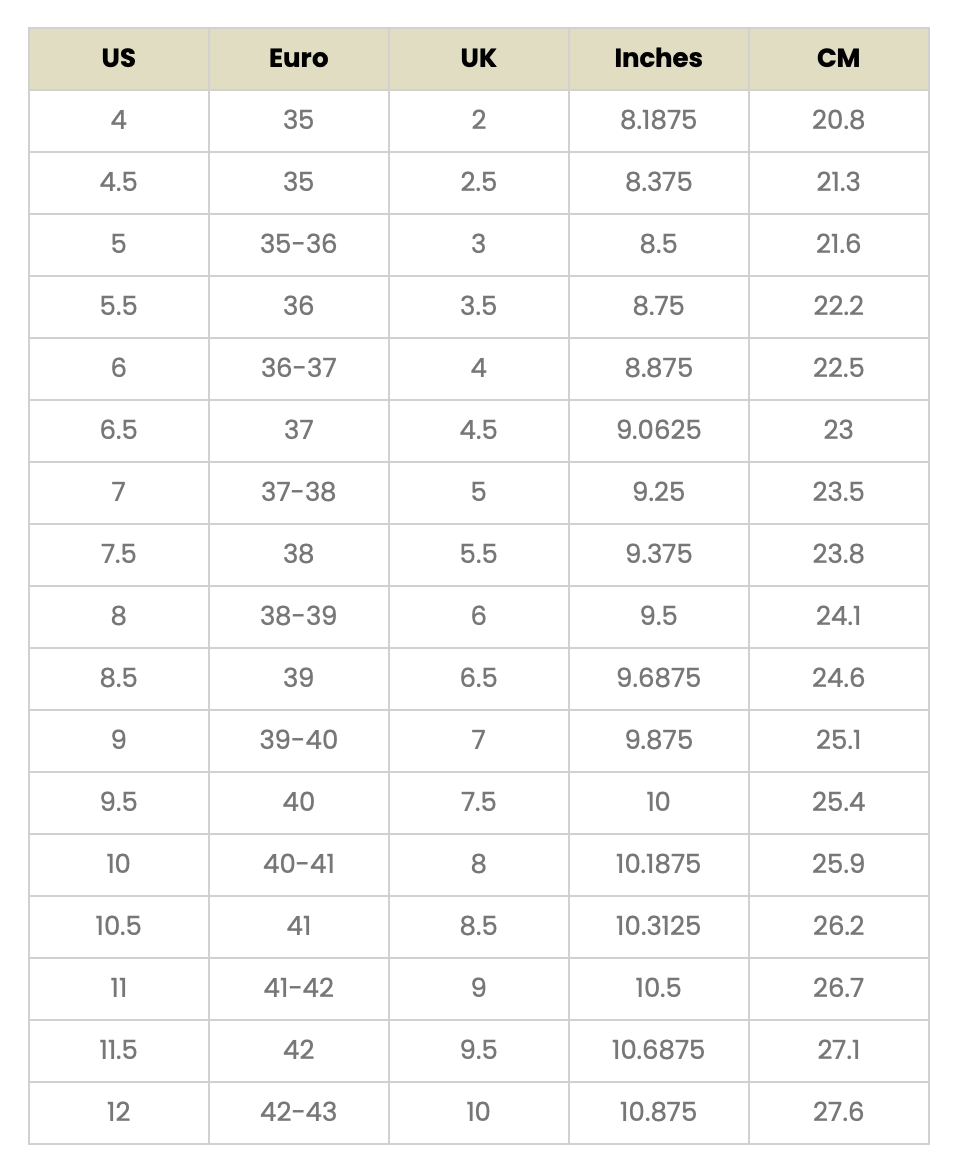 | US | Euro | UK | Inches | CM |
|---|---|---|---|---|
| 4 | 35 | 2 | 8.1875 | 20.8 |
| 4.5 | 35 | 2.5 | 8.375 | 21.3 |
| 5 | 35-36 | 3 | 8.5 | 21.6 |
| 5.5 | 36 | 3.5 | 8.75 | 22.2 |
| 6 | 36-37 | 4 | 8.875 | 22.5 |
| 6.5 | 37 | 4.5 | 9.0625 | 23 |
| 7 | 37-38 | 5 | 9.25 | 23.5 |
| 7.5 | 38 | 5.5 | 9.375 | 23.8 |
| 8 | 38-39 | 6 | 9.5 | 24.1 |
| 8.5 | 39 | 6.5 | 9.6875 | 24.6 |
| 9 | 39-40 | 7 | 9.875 | 25.1 |
| 9.5 | 40 | 7.5 | 10 | 25.4 |
| 10 | 40-41 | 8 | 10.1875 | 25.9 |
| 10.5 | 41 | 8.5 | 10.3125 | 26.2 |
| 11 | 41-42 | 9 | 10.5 | 26.7 |
| 11.5 | 42 | 9.5 | 10.6875 | 27.1 |
| 12 | 42-43 | 10 | 10.875 | 27.6 |